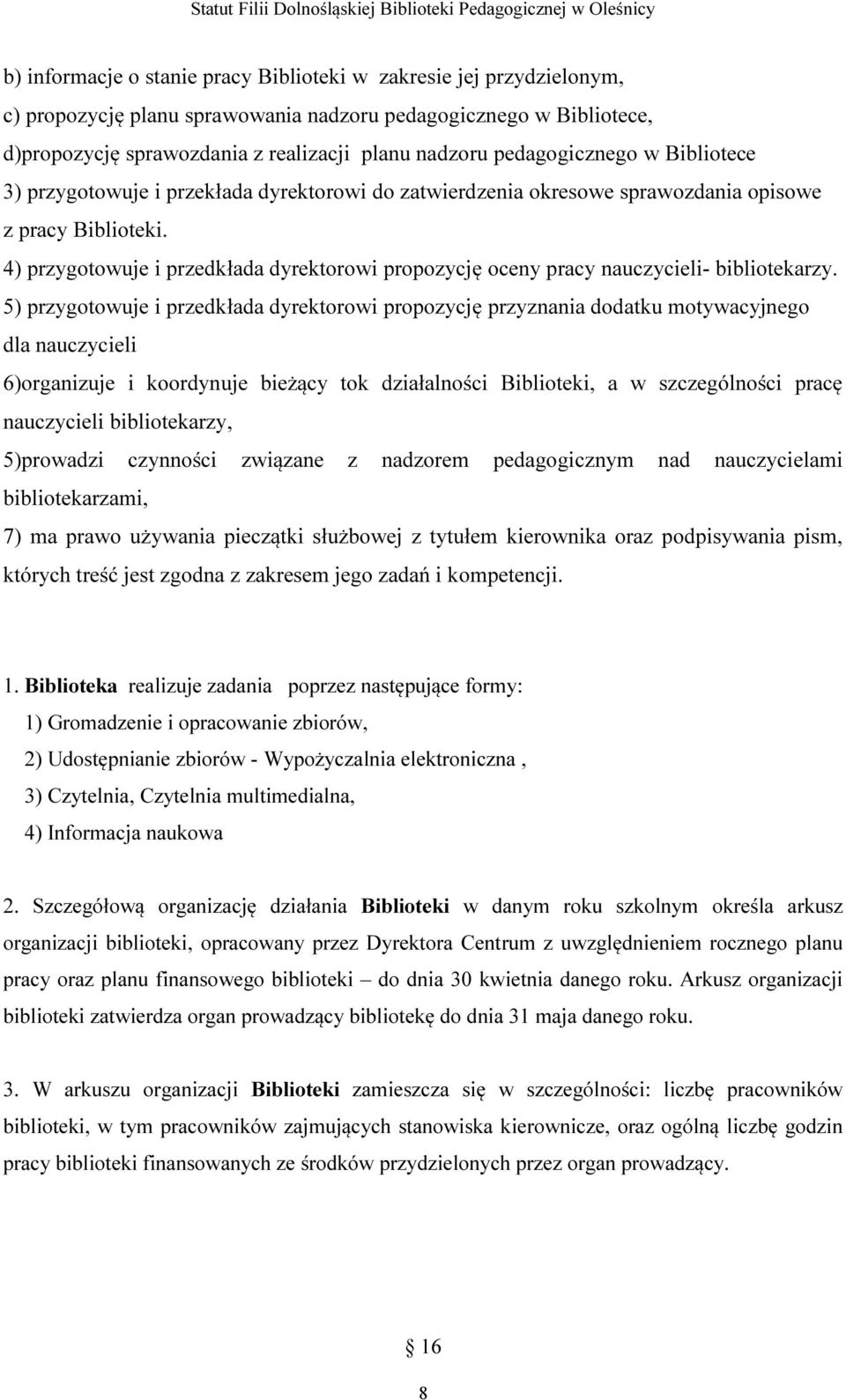 Statut Filii Dolnośląskiej Biblioteki Pedagogicznej w Oleśnicy

b) informacje o stanie pracy Biblioteki w zakresie jej przydzielonym,

c) propozycję planu sprawowania nadzoru pedagogicznego w Bibliotece,

d)propozycję sprawozdania z realizacji planu nadzoru pedagogicznego w Bibliotece

3) przygotowuje i przekłada dyrektorowi do zatwierdzenia okresowe sprawozdania opisowe z pracy Biblioteki.

4) przygotowuje i przedkłada dyrektorowi propozycję oceny pracy nauczycieli- bibliotekarzy.

5) przygotowuje i przedkłada dyrektorowi propozycję przyznania dodatku motywacyjnego dla nauczycieli

6)organizuje i koordynuje bieżący tok działalności Biblioteki, a w szczególności pracę nauczycieli bibliotekarzy,

5)prowadzi czynności związane z nadzorem pedagogicznym nad nauczycielami bibliotekarzami,

7) ma prawo używania pieczątki służbowej z tytułem kierownika oraz podpisywania pism, których treść jest zgodna z zakresem jego zadań i kompetencji.

1. Biblioteka realizuje zadania poprzez następujące formy:

1) Gromadzenie i opracowanie zbiorów,

2) Udostępnianie zbiorów - Wypożyczalnia elektroniczna ,

3) Czytelnia, Czytelnia multimedialna,

4) Informacja naukowa

2. Szczegółową organizację działania Biblioteki w danym roku szkolnym określa arkusz organizacji biblioteki, opracowany przez Dyrektora Centrum z uwzględnieniem rocznego planu pracy oraz planu finansowego biblioteki – do dnia 30 kwietnia danego roku. Arkusz organizacji biblioteki zatwierdza organ prowadzący bibliotekę do dnia 31 maja danego roku.

3. W arkuszu organizacji Biblioteki zamieszcza się w szczególności: liczbę pracowników biblioteki, w tym pracowników zajmujących stanowiska kierownicze, oraz ogólną liczbę godzin pracy biblioteki finansowanych ze środków przydzielonych przez organ prowadzący.

16

8